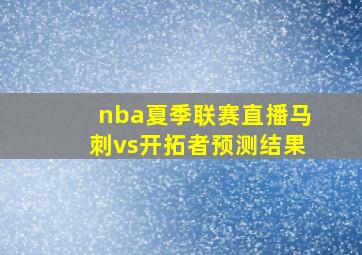 nba夏季联赛直播马刺vs开拓者预测结果